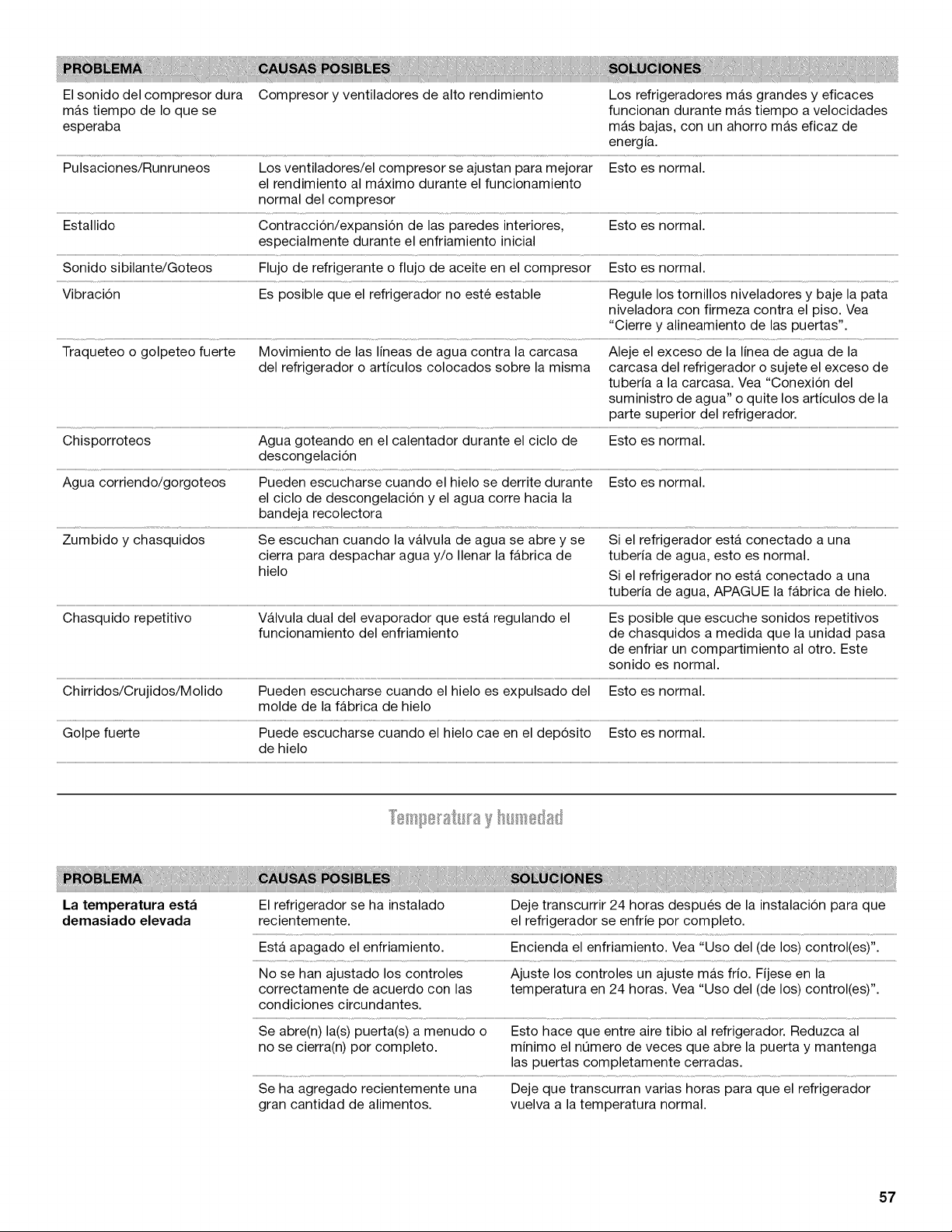 | PROBLEMA | CAUSAS POSIBLES | SOLUCIONES |
|---|---|---|
| El sonido del compresor dura más tiempo de lo que se esperaba | Compresor y ventiladores de alto rendimiento | Los refrigeradores más grandes y eficaces funcionan durante más tiempo a velocidades más bajas, con un ahorro más eficaz de energía. |
| Pulsaciones/Runruneos | Los ventiladores/el compresor se ajustan para mejorar el rendimiento al máximo durante el funcionamiento normal del compresor | Esto es normal. |
| Estallido | Contracción/expansión de las paredes interiores, especialmente durante el enfriamiento inicial | Esto es normal. |
| Sonido sibilante/Goteos | Flujo de refrigerante o flujo de aceite en el compresor | Esto es normal. |
| Vibración | Es posible que el refrigerador no esté estable | Regule los tornillos niveladores y baje la pata niveladora con firmeza contra el piso. Vea "Cierre y alineamiento de las puertas". |
| Traqueteo o golpeteo fuerte | Movimiento de las líneas de agua contra la carcasa del refrigerador o artículos colocados sobre la misma | Aleje el exceso de la línea de agua de la carcasa del refrigerador o sujete el exceso de tubería a la carcasa. Vea "Conexión del suministro de agua" o quite los artículos de la parte superior del refrigerador. |
| Chisporroteos | Agua goteando en el calentador durante el ciclo de descongelación | Esto es normal. |
| Agua corriendo/gorgoteos | Pueden escucharse cuando el hielo se derrite durante el ciclo de descongelación y el agua corre hacia la bandeja recolectora | Esto es normal. |
| Zumbido y chasquidos | Se escuchan cuando la válvula de agua se abre y se cierra para despachar agua y/o llenar la fábrica de hielo | Si el refrigerador está conectado a una tubería de agua, esto es normal. Si el refrigerador no está conectado a una tubería de agua, APAGUE la fábrica de hielo. |
| Chasquido repetitivo | Válvula dual del evaporador que está regulando el funcionamiento del enfriamiento | Es posible que escuche sonidos repetitivos de chasquidos a medida que la unidad pasa de enfriar un compartimiento al otro. Este sonido es normal. |
| Chirridos/Crujidos/Molido | Pueden escucharse cuando el hielo es expulsado del molde de la fábrica de hielo | Esto es normal. |
| Golpe fuerte | Puede escucharse cuando el hielo cae en el depósito de hielo | Esto es normal. |

Temperatura y humedad

| PROBLEMA | CAUSAS POSIBLES | SOLUCIONES |
|---|---|---|
| **La temperatura está demasiado elevada** | El refrigerador se ha instalado recientemente. | Deje transcurrir 24 horas después de la instalación para que el refrigerador se enfríe por completo. |
| | Está apagado el enfriamiento. | Encienda el enfriamiento. Vea "Uso del (de los) control(es)". |
| | No se han ajustado los controles correctamente de acuerdo con las condiciones circundantes. | Ajuste los controles un ajuste más frío. Fíjese en la temperatura en 24 horas. Vea "Uso del (de los) control(es)". |
| | Se abre(n) la(s) puerta(s) a menudo o no se cierra(n) por completo. | Esto hace que entre aire tibio al refrigerador. Reduzca al mínimo el número de veces que abre la puerta y mantenga las puertas completamente cerradas. |
| | Se ha agregado recientemente una gran cantidad de alimentos. | Deje que transcurran varias horas para que el refrigerador vuelva a la temperatura normal. |

57